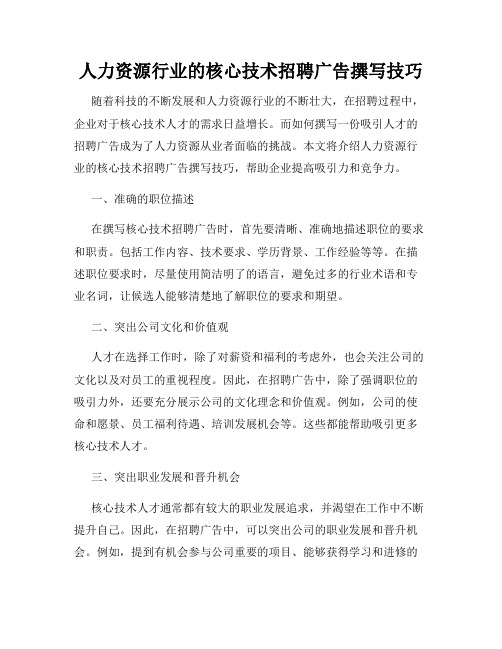 人力资源行业的核心技术招聘广告撰写技巧

随着科技的不断发展和人力资源行业的不断壮大，在招聘过程中，企业对于核心技术人才的需求日益增长。而如何撰写一份吸引人才的招聘广告成为了人力资源从业者面临的挑战。本文将介绍人力资源行业的核心技术招聘广告撰写技巧，帮助企业提高吸引力和竞争力。

一、准确的职位描述

在撰写核心技术招聘广告时，首先要清晰、准确地描述职位的要求和职责。包括工作内容、技术要求、学历背景、工作经验等等。在描述职位要求时，尽量使用简洁明了的语言，避免过多的行业术语和专业名词，让候选人能够清楚地了解职位的要求和期望。

二、突出公司文化和价值观

人才在选择工作时，除了对薪资和福利的考虑外，也会关注公司的文化以及对员工的重视程度。因此，在招聘广告中，除了强调职位的吸引力外，还要充分展示公司的文化理念和价值观。例如，公司的使命和愿景、员工福利待遇、培训发展机会等。这些都能帮助吸引更多核心技术人才。

三、突出职业发展和晋升机会

核心技术人才通常都有较大的职业发展追求，并渴望在工作中不断提升自己。因此，在招聘广告中，可以突出公司的职业发展和晋升机会。例如，提到有机会参与公司重要的项目、能够获得学习和进修的